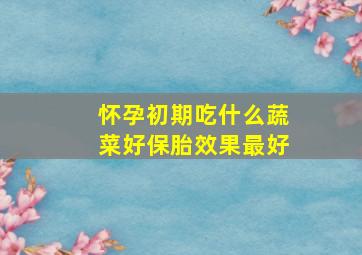 怀孕初期吃什么蔬菜好保胎效果最好